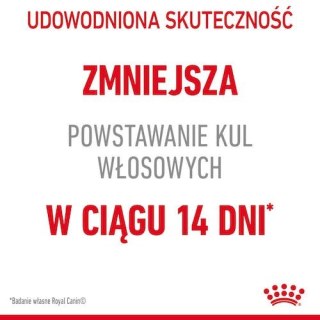 UDOWODNIONA SKUTECZNOŚĆ

ZMNIEJSZA

POWSTAWANIE KUL WŁOSOWYCH

W CIĄGU 14 DNI*

*Badanie własne Royal Canin®